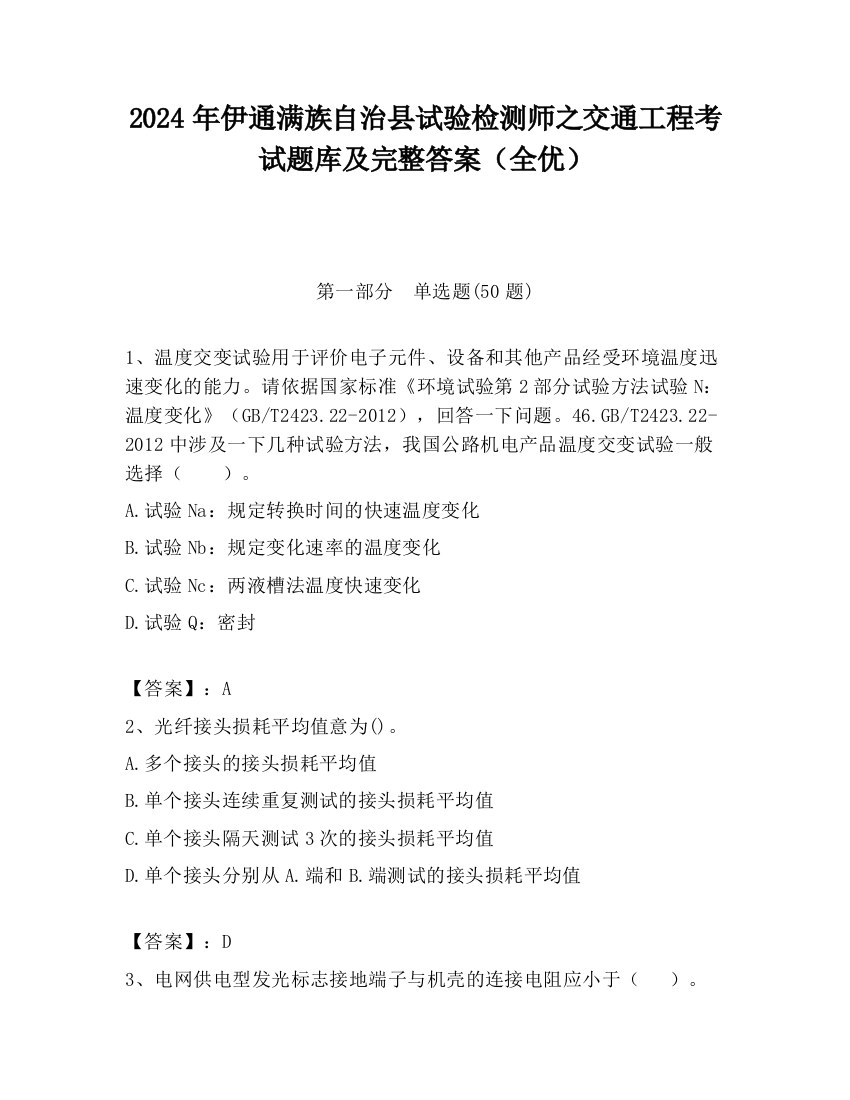 2024 年伊通满族自治县试验检测师之交通工程考试题库及完整答案（全优）

第一部分　单选题(50 题)

1、温度交变试验用于评价电子元件、设备和其他产品经受环境温度迅速变化的能力。请依据国家标准《环境试验第 2 部分试验方法试验 N：温度变化》（GB/T2423.22-2012），回答一下问题。46.GB/T2423.22-2012 中涉及一下几种试验方法，我国公路机电产品温度交变试验一般选择（　　）。

A.试验 Na：规定转换时间的快速温度变化

B.试验 Nb：规定变化速率的温度变化

C.试验 Nc：两液槽法温度快速变化

D.试验 Q：密封

【答案】：A

2、光纤接头损耗平均值意为()。

A.多个接头的接头损耗平均值

B.单个接头连续重复测试的接头损耗平均值

C.单个接头隔天测试 3 次的接头损耗平均值

D.单个接头分别从 A.端和 B.端测试的接头损耗平均值

【答案】：D

3、电网供电型发光标志接地端子与机壳的连接电阻应小于（　　）。